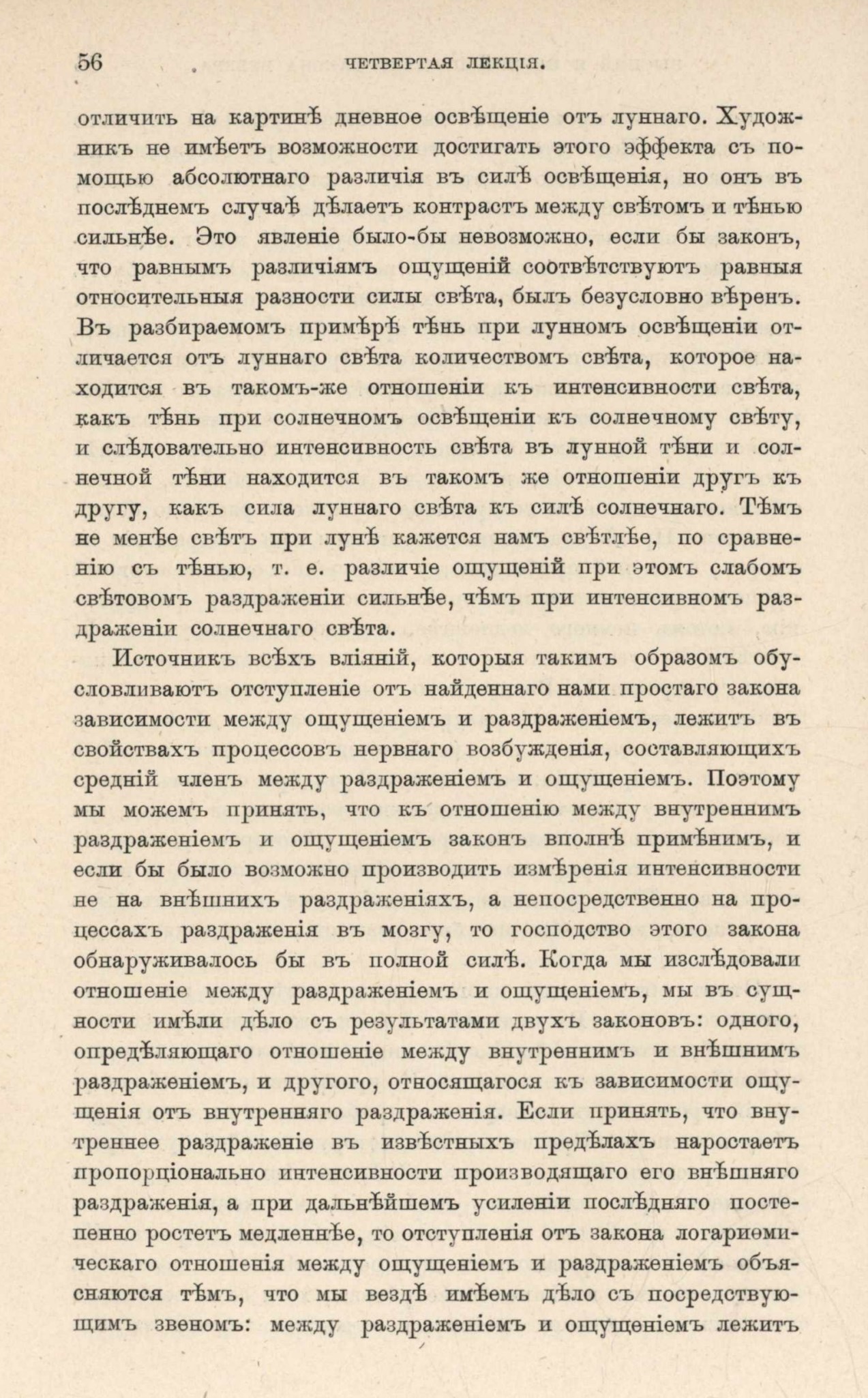 56 ЧЕТВЕРТАЯ ЛЕКЦІЯ.

отличить на картинѣ дневное освѣщеніе отъ луннаго. Художникъ не имѣетъ возможности достигать этого эффекта съ помощью абсолютнаго различія въ силѣ освѣщенія, но онъ въ послѣднемъ случаѣ дѣлаетъ контрастъ между свѣтомъ и тѣнью сильнѣе. Это явленіе было-бы невозможно, если бы законъ, что равнымъ различіямъ ощущеній соотвѣтствуютъ равныя относительныя разности силы свѣта, былъ безусловно вѣренъ. Въ разбираемомъ примѣрѣ тѣнь при лунномъ освѣщеніи отличается отъ луннаго свѣта количествомъ свѣта, которое находится въ такомъ-же отношеніи къ интенсивности свѣта, какъ тѣнь при солнечномъ освѣщеніи къ солнечному свѣту, и слѣдовательно интенсивность свѣта въ лунной тѣни и солнечной тѣни находится въ такомъ же отношеніи другъ къ другу, какъ сила луннаго свѣта къ силѣ солнечнаго. Тѣмъ не менѣе свѣтъ при лунѣ кажется намъ свѣтлѣе, по сравненію съ тѣнью, т. е. различіе ощущеній при этомъ слабомъ свѣтовомъ раздраженіи сильнѣе, чѣмъ при интенсивномъ раздраженіи солнечнаго свѣта.

Источникъ всѣхъ вліяній, которыя такимъ образомъ обусловливаютъ отступленіе отъ найденнаго нами простаго закона зависимости между ощущеніемъ и раздраженіемъ, лежитъ въ свойствахъ процессовъ нервнаго возбужденія, составляющихъ средній членъ между раздраженіемъ и ощущеніемъ. Поэтому мы можемъ принять, что къ отношенію между внутреннимъ раздраженіемъ и ощущеніемъ законъ вполнѣ примѣнимъ, и если бы было возможно производить измѣренія интенсивности не на внѣшнихъ раздраженіяхъ, а непосредственно на процессахъ раздраженія въ мозгу, то господство этого закона обнаруживалось бы въ полной силѣ. Когда мы изслѣдовали отношеніе между раздраженіемъ и ощущеніемъ, мы въ сущности имѣли дѣло съ результатами двухъ законовъ: одного, опредѣляющаго отношеніе между внутреннимъ и внѣшнимъ раздраженіемъ, и другого, относящагося къ зависимости ощущенія отъ внутренняго раздраженія. Если принять, что внутреннее раздраженіе въ извѣстныхъ предѣлахъ наростаетъ пропорціонально интенсивности производящаго его внѣшняго раздраженія, а при дальнѣйшемъ усиленіи послѣдняго постепенно ростетъ медленнѣе, то отступленія отъ закона логариѳмическаго отношенія между ощущеніемъ и раздраженіемъ объясняются тѣмъ, что мы вездѣ имѣемъ дѣло съ посредствующимъ звеномъ: между раздраженіемъ и ощущеніемъ лежитъ